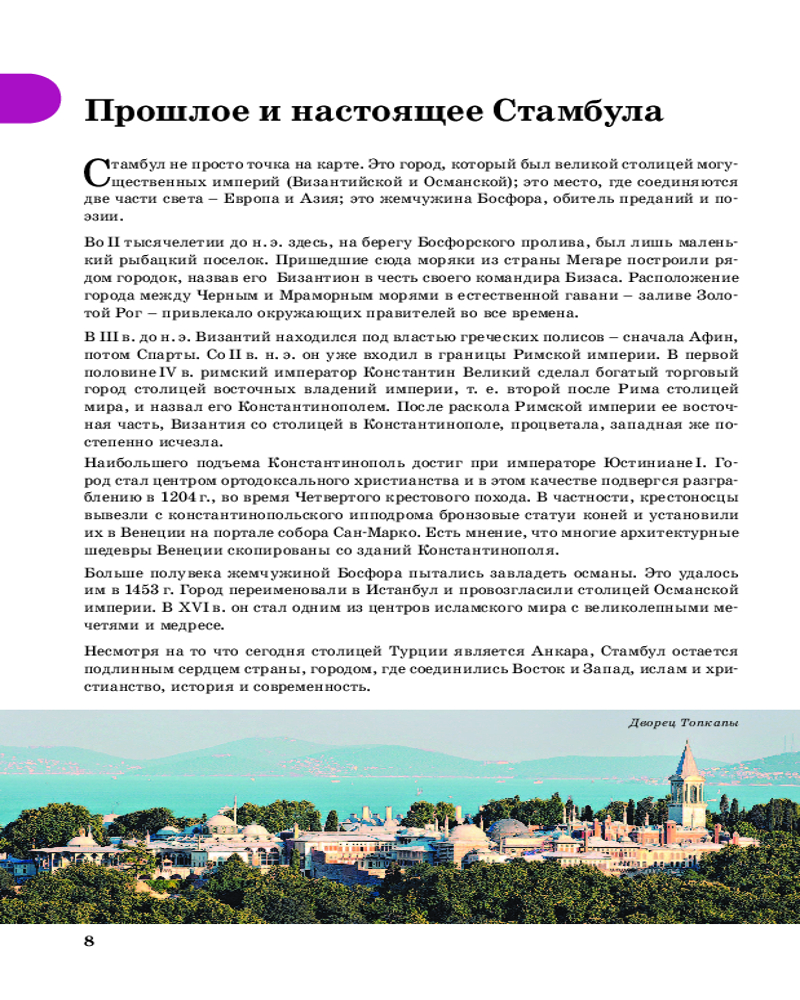 Прошлое и настоящее Стамбула

Стамбул не просто точка на карте. Это город, который был великой столицей могущественных империй (Византийской и Османской); это место, где соединяются две части света – Европа и Азия; это жемчужина Босфора, обитель преданий и поэзии.

Во II тысячелетии до н. э. здесь, на берегу Босфорского пролива, был лишь маленький рыбацкий поселок. Пришедшие сюда моряки из страны Мегаре построили рядом городок, назвав его Бизантион в честь своего командира Бизаса. Расположение города между Черным и Мраморным морями в естественной гавани – заливе Золотой Рог – привлекало окружающих правителей во все времена.

В III в. до н. э. Византий находился под властью греческих полисов – сначала Афин, потом Спарты. Со II в. н. э. он уже входил в границы Римской империи. В первой половине IV в. римский император Константин Великий сделал богатый торговый город столицей восточных владений империи, т. е. второй после Рима столицей мира, и назвал его Константинополем. После раскола Римской империи ее восточная часть, Византия со столицей в Константинополе, процветала, западная же постепенно исчезла.

Наибольшего подъема Константинополь достиг при императоре Юстиниане I. Город стал центром ортодоксального христианства и в этом качестве подвергся разграблению в 1204 г., во время Четвертого крестового похода. В частности, крестоносцы вывезли с константинопольского ипподрома бронзовые статуи коней и установили их в Венеции на портале собора Сан-Марко. Есть мнение, что многие архитектурные шедевры Венеции скопированы со зданий Константинополя.

Больше полувека жемчужиной Босфора пытались завладеть османы. Это удалось им в 1453 г. Город переименовали в Истанбул и провозгласили столицей Османской империи. В XVI в. он стал одним из центров исламского мира с великолепными мечетями и медресе.

Несмотря на то что сегодня столицей Турции является Анкара, Стамбул остается подлинным сердцем страны, городом, где соединились Восток и Запад, ислам и христианство, история и современность.

Дворец Топкапы

8